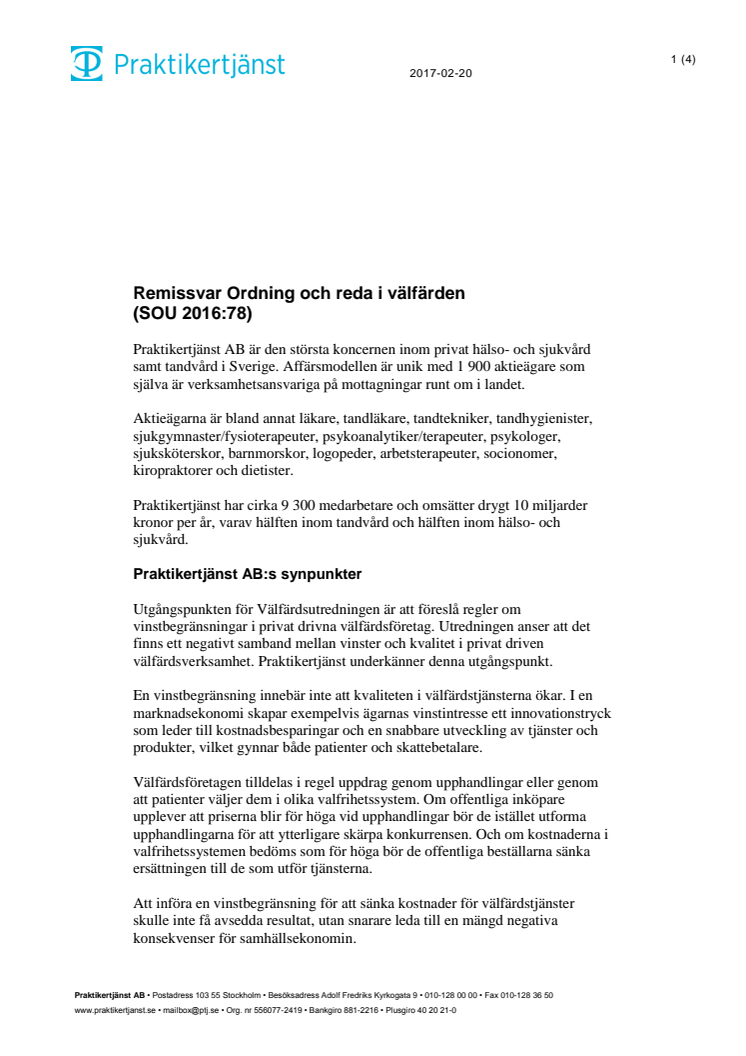 Praktikertjänst

2017-02-20

1 (4)

Remissvar Ordning och reda i välfärden (SOU 2016:78)

Praktikertjänst AB är den största koncernen inom privat hälso- och sjukvård samt tandvård i Sverige. Affärsmodellen är unik med 1 900 aktieägare som själva är verksamhetsansvariga på mottagningar runt om i landet.

Aktieägarna är bland annat läkare, tandläkare, tandtekniker, tandhygienister, sjukgymnaster/fysioterapeuter, psykoanalytiker/terapeuter, psykologer, sjuksköterskor, barnmorskor, logopeder, arbetsterapeuter, socionomer, kiropraktorer och dietister.

Praktikertjänst har cirka 9 300 medarbetare och omsätter drygt 10 miljarder kronor per år, varav hälften inom tandvård och hälften inom hälso- och sjukvård.

Praktikertjänst AB:s synpunkter

Utgångspunkten för Välfärdsutredningen är att föreslå regler om vinstbegränsningar i privat drivna välfärdsföretag. Utredningen anser att det finns ett negativt samband mellan vinster och kvalitet i privat driven välfärdsverksamhet. Praktikertjänst underkänner denna utgångspunkt.

En vinstbegränsning innebär inte att kvaliteten i välfärdstjänsterna ökar. I en marknadsekonomi skapar exempelvis ägarnas vinstintresse ett innovationstryck som leder till kostnadsbesparingar och en snabbare utveckling av tjänster och produkter, vilket gynnar både patienter och skattebetalare.

Välfärdsföretagen tilldelas i regel uppdrag genom upphandlingar eller genom att patienter väljer dem i olika valfrihetssystem. Om offentliga inköpare upplever att priserna blir för höga vid upphandlingar bör de istället utforma upphandlingarna för att ytterligare skärpa konkurrensen. Och om kostnaderna i valfrihetssystemen bedöms som för höga bör de offentliga beställarna sänka ersättningen till de som utför tjänsterna.

Att införa en vinstbegränsning för att sänka kostnader för välfärdstjänster skulle inte få avsedda resultat, utan snarare leda till en mängd negativa konsekvenser för samhällsekonomin.

Praktikertjänst AB • Postadress 103 55 Stockholm • Besöksadress Adolf Fredriks Kyrkogata 9 • 010-128 00 00 • Fax 010-128 36 50
www.praktikertjanst.se • mailbox@ptj.se • Org. nr 556077-2419 • Bankgiro 881-2216 • Plusgiro 40 20 21-0